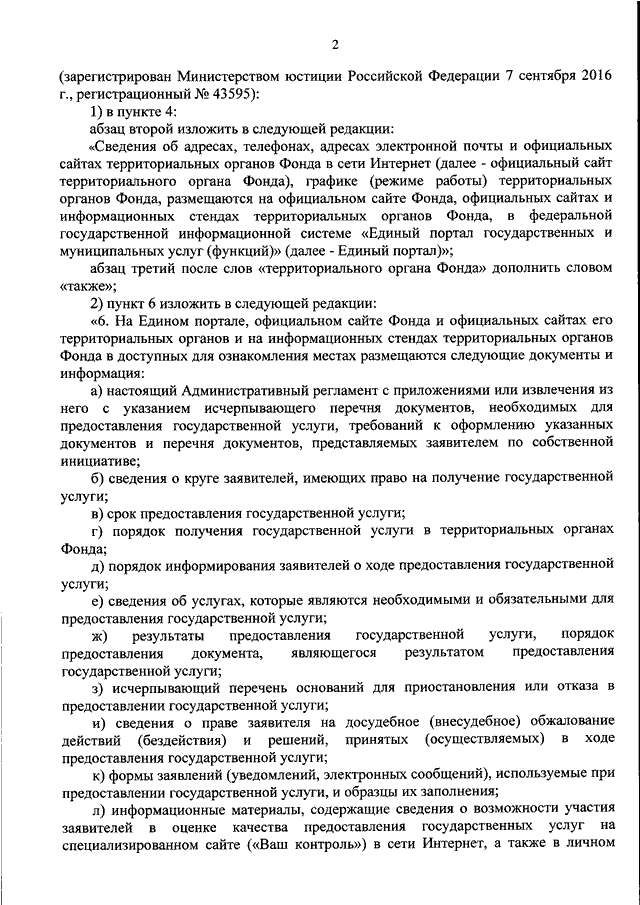 2

(зарегистрирован Министерством юстиции Российской Федерации 7 сентября 2016 г., регистрационный № 43595):

1) в пункте 4:

абзац второй изложить в следующей редакции:

«Сведения об адресах, телефонах, адресах электронной почты и официальных сайтах территориальных органов Фонда в сети Интернет (далее - официальный сайт территориального органа Фонда), графике (режиме работы) территориальных органов Фонда, размещаются на официальном сайте Фонда, официальных сайтах и информационных стендах территориальных органов Фонда, в федеральной государственной информационной системе «Единый портал государственных и муниципальных услуг (функций)» (далее - Единый портал)»;

абзац третий после слов «территориального органа Фонда» дополнить словом «также»;

2) пункт 6 изложить в следующей редакции:

«6. На Едином портале, официальном сайте Фонда и официальных сайтах его территориальных органов и на информационных стендах территориальных органов Фонда в доступных для ознакомления местах размещаются следующие документы и информация:

а) настоящий Административный регламент с приложениями или извлечения из него с указанием исчерпывающего перечня документов, необходимых для предоставления государственной услуги, требований к оформлению указанных документов и перечня документов, представляемых заявителем по собственной инициативе;

б) сведения о круге заявителей, имеющих право на получение государственной услуги;

в) срок предоставления государственной услуги;

г) порядок получения государственной услуги в территориальных органах Фонда;

д) порядок информирования заявителей о ходе предоставления государственной услуги;

е) сведения об услугах, которые являются необходимыми и обязательными для предоставления государственной услуги;

ж) результаты предоставления государственной услуги, порядок предоставления документа, являющегося результатом предоставления государственной услуги;

з) исчерпывающий перечень оснований для приостановления или отказа в предоставлении государственной услуги;

и) сведения о праве заявителя на досудебное (внесудебное) обжалование действий (бездействия) и решений, принятых (осуществляемых) в ходе предоставления государственной услуги;

к) формы заявлений (уведомлений, электронных сообщений), используемые при предоставлении государственной услуги, и образцы их заполнения;

л) информационные материалы, содержащие сведения о возможности участия заявителей в оценке качества предоставления государственных услуг на специализированном сайте («Ваш контроль») в сети Интернет, а также в личном